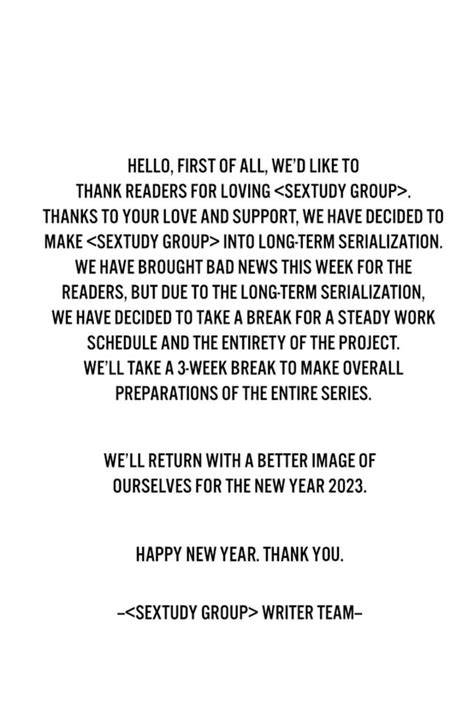 HELLO, FIRST OF ALL, WE'D LIKE TO THANK READERS FOR LOVING <SEXTUDY GROUP>. THANKS TO YOUR LOVE AND SUPPORT, WE HAVE DECIDED TO MAKE <SEXTUDY GROUP> INTO LONG-TERM SERIALIZATION. WE HAVE BROUGHT BAD NEWS THIS WEEK FOR THE READERS, BUT DUE TO THE LONG-TERM SERIALIZATION, WE HAVE DECIDED TO TAKE A BREAK FOR A STEADY WORK SCHEDULE AND THE ENTIRETY OF THE PROJECT. WE'LL TAKE A 3-WEEK BREAK TO MAKE OVERALL PREPARATIONS OF THE ENTIRE SERIES.

WE'LL RETURN WITH A BETTER IMAGE OF OURSELVES FOR THE NEW YEAR 2023.

HAPPY NEW YEAR. THANK YOU.

-<SEXTUDY GROUP> WRITER TEAM-